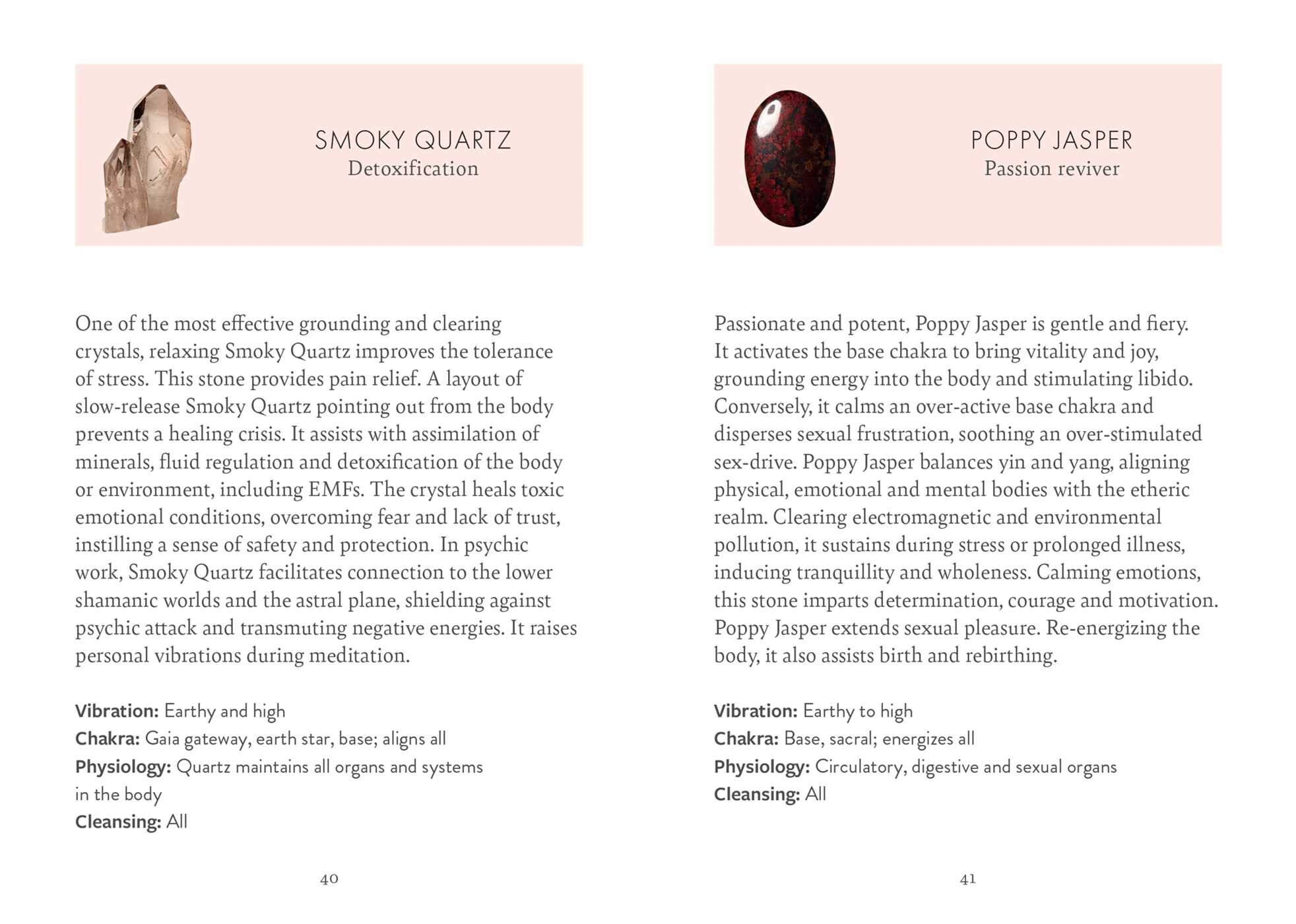 SMOKY QUARTZ
Detoxification

One of the most effective grounding and clearing crystals, relaxing Smoky Quartz improves the tolerance of stress. This stone provides pain relief. A layout of slow-release Smoky Quartz pointing out from the body prevents a healing crisis. It assists with assimilation of minerals, fluid regulation and detoxification of the body or environment, including EMFs. The crystal heals toxic emotional conditions, overcoming fear and lack of trust, instilling a sense of safety and protection. In psychic work, Smoky Quartz facilitates connection to the lower shamanic worlds and the astral plane, shielding against psychic attack and transmuting negative energies. It raises personal vibrations during meditation.

Vibration: Earthy and high
Chakra: Gaia gateway, earth star, base; aligns all
Physiology: Quartz maintains all organs and systems in the body
Cleansing: All

40

POPPY JASPER
Passion reviver

Passionate and potent, Poppy Jasper is gentle and fiery. It activates the base chakra to bring vitality and joy, grounding energy into the body and stimulating libido. Conversely, it calms an over-active base chakra and disperses sexual frustration, soothing an over-stimulated sex-drive. Poppy Jasper balances yin and yang, aligning physical, emotional and mental bodies with the etheric realm. Clearing electromagnetic and environmental pollution, it sustains during stress or prolonged illness, inducing tranquillity and wholeness. Calming emotions, this stone imparts determination, courage and motivation. Poppy Jasper extends sexual pleasure. Re-energizing the body, it also assists birth and rebirthing.

Vibration: Earthy to high
Chakra: Base, sacral; energizes all
Physiology: Circulatory, digestive and sexual organs
Cleansing: All

41